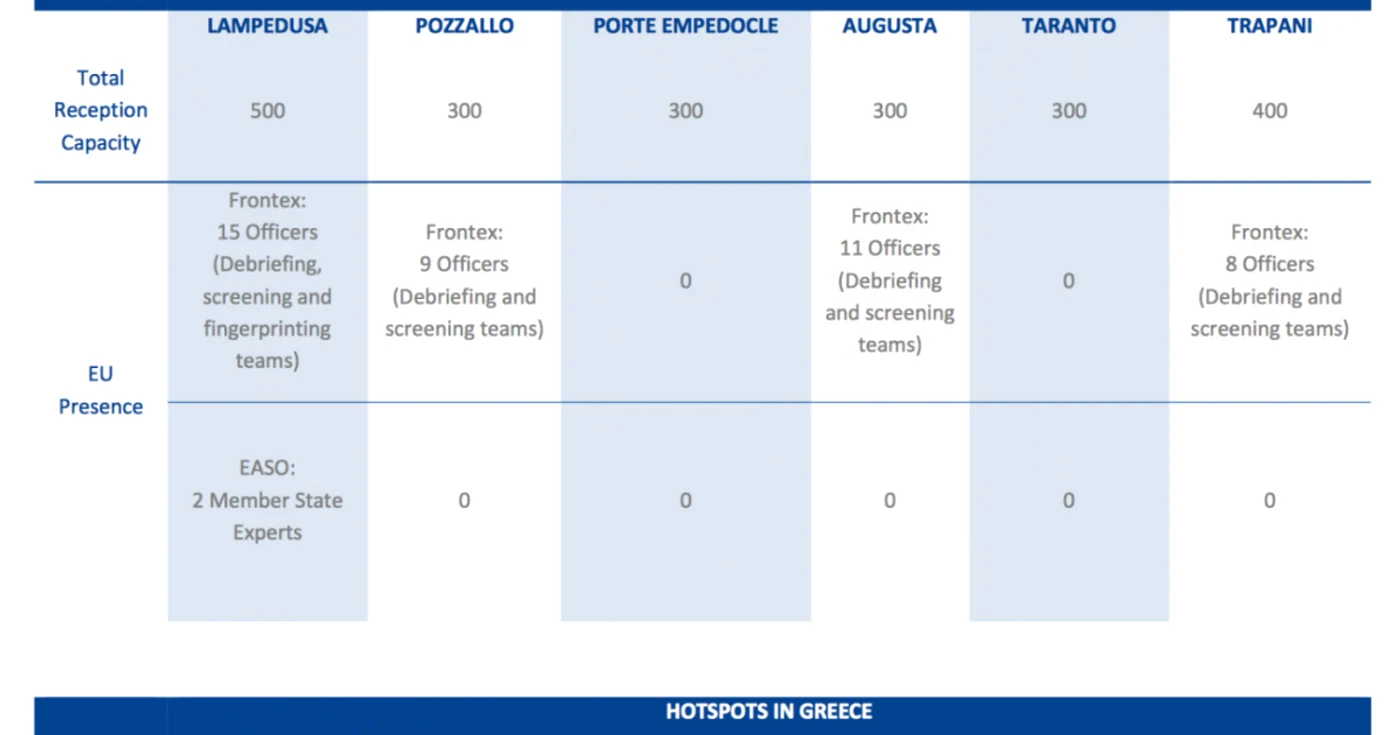 | | LAMPEDUSA | POZZALLO | PORTE EMPEDOCLE | AUGUSTA | TARANTO | TRAPANI |
|---|---|---|---|---|---|---|
| Total Reception Capacity | 500 | 300 | 300 | 300 | 300 | 400 |
| EU Presence | Frontex: 15 Officers (Debriefing, screening and fingerprinting teams) | Frontex: 9 Officers (Debriefing and screening teams) | 0 | Frontex: 11 Officers (Debriefing and screening teams) | 0 | Frontex: 8 Officers (Debriefing and screening teams) |
| | EASO: 2 Member State Experts | 0 | 0 | 0 | 0 | 0 |

HOTSPOTS IN GREECE